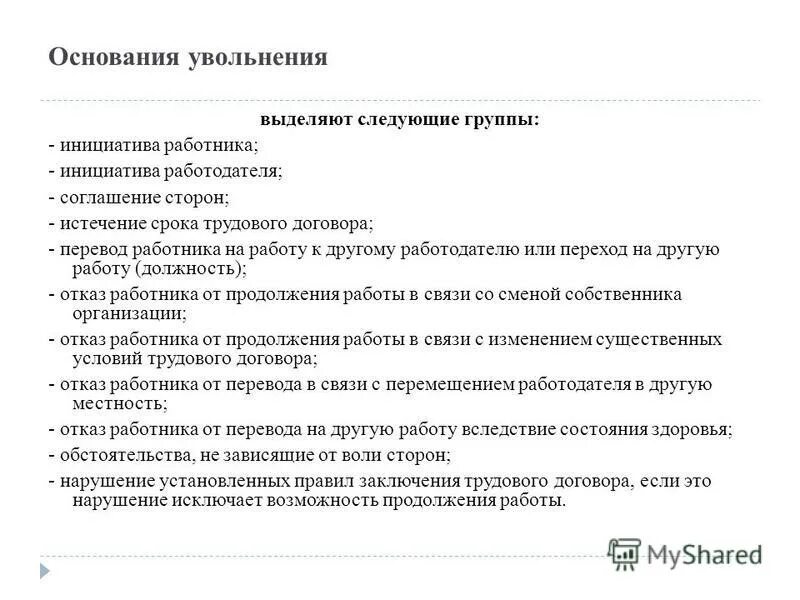 Основания увольнения

выделяют следующие группы:

- инициатива работника;

- инициатива работодателя;

- соглашение сторон;

- истечение срока трудового договора;

- перевод работника на работу к другому работодателю или переход на другую работу (должность);

- отказ работника от продолжения работы в связи со сменой собственника организации;

- отказ работника от продолжения работы в связи с изменением существенных условий трудового договора;

- отказ работника от перевода в связи с перемещением работодателя в другую местность;

- отказ работника от перевода на другую работу вследствие состояния здоровья;

- обстоятельства, не зависящие от воли сторон;

- нарушение установленных правил заключения трудового договора, если это нарушение исключает возможность продолжения работы.

MyShared